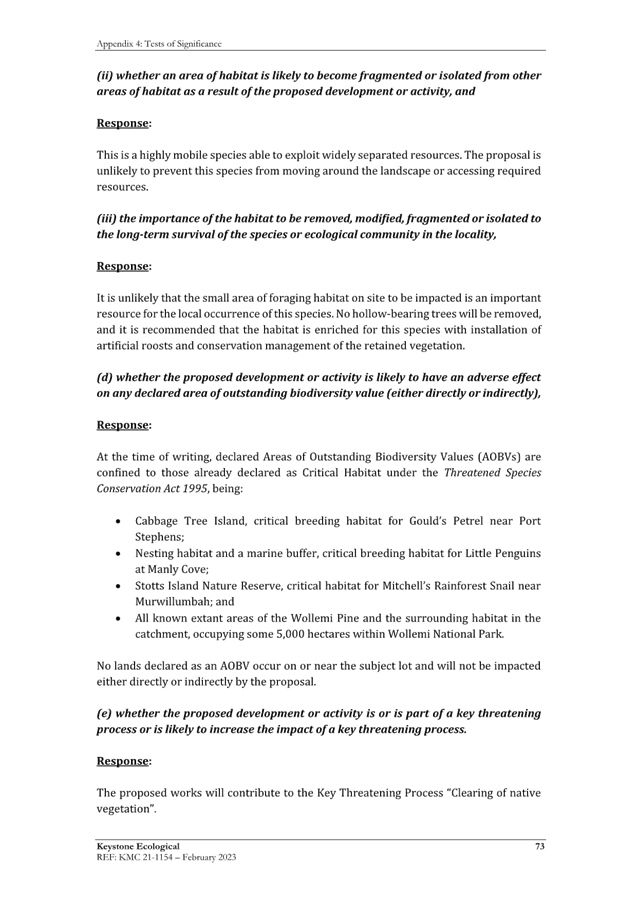 Appendix 4: Tests of Significance

(ii) whether an area of habitat is likely to become fragmented or isolated from other areas of habitat as a result of the proposed development or activity, and

Response:

This is a highly mobile species able to exploit widely separated resources. The proposal is unlikely to prevent this species from moving around the landscape or accessing required resources.

(iii) the importance of the habitat to be removed, modified, fragmented or isolated to the long-term survival of the species or ecological community in the locality,

Response:

It is unlikely that the small area of foraging habitat on site to be impacted is an important resource for the local occurrence of this species. No hollow-bearing trees will be removed, and it is recommended that the habitat is enriched for this species with installation of artificial roosts and conservation management of the retained vegetation.

(d) whether the proposed development or activity is likely to have an adverse effect on any declared area of outstanding biodiversity value (either directly or indirectly),

Response:

At the time of writing, declared Areas of Outstanding Biodiversity Values (AOBVs) are confined to those already declared as Critical Habitat under the Threatened Species Conservation Act 1995, being:

• Cabbage Tree Island, critical breeding habitat for Gould's Petrel near Port Stephens;
• Nesting habitat and a marine buffer, critical breeding habitat for Little Penguins at Manly Cove;
• Stotts Island Nature Reserve, critical habitat for Mitchell's Rainforest Snail near Murwillumbah; and
• All known extant areas of the Wollemi Pine and the surrounding habitat in the catchment, occupying some 5,000 hectares within Wollemi National Park.

No lands declared as an AOBV occur on or near the subject lot and will not be impacted either directly or indirectly by the proposal.

(e) whether the proposed development or activity is or is part of a key threatening process or is likely to increase the impact of a key threatening process.

Response:

The proposed works will contribute to the Key Threatening Process "Clearing of native vegetation".

Keystone Ecological
REF: KMC 21-1154 – February 2023
73